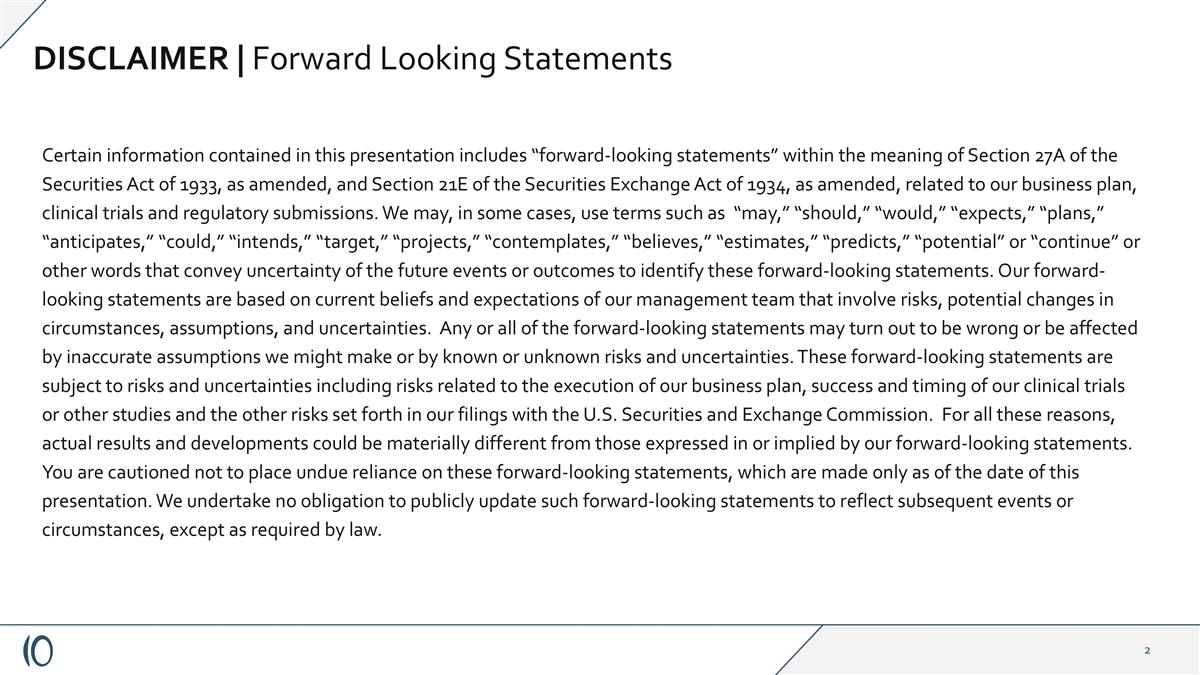 DISCLAIMER | Forward Looking Statements

Certain information contained in this presentation includes “forward-looking statements” within the meaning of Section 27A of the Securities Act of 1933, as amended, and Section 21E of the Securities Exchange Act of 1934, as amended, related to our business plan, clinical trials and regulatory submissions. We may, in some cases, use terms such as “may,” “should,” “would,” “expects,” “plans,” “anticipates,” “could,” “intends,” “target,” “projects,” “contemplates,” “believes,” “estimates,” “predicts,” “potential” or “continue” or other words that convey uncertainty of the future events or outcomes to identify these forward-looking statements. Our forward-looking statements are based on current beliefs and expectations of our management team that involve risks, potential changes in circumstances, assumptions, and uncertainties. Any or all of the forward-looking statements may turn out to be wrong or be affected by inaccurate assumptions we might make or by known or unknown risks and uncertainties. These forward-looking statements are subject to risks and uncertainties including risks related to the execution of our business plan, success and timing of our clinical trials or other studies and the other risks set forth in our filings with the U.S. Securities and Exchange Commission. For all these reasons, actual results and developments could be materially different from those expressed in or implied by our forward-looking statements. You are cautioned not to place undue reliance on these forward-looking statements, which are made only as of the date of this presentation. We undertake no obligation to publicly update such forward-looking statements to reflect subsequent events or circumstances, except as required by law.

2